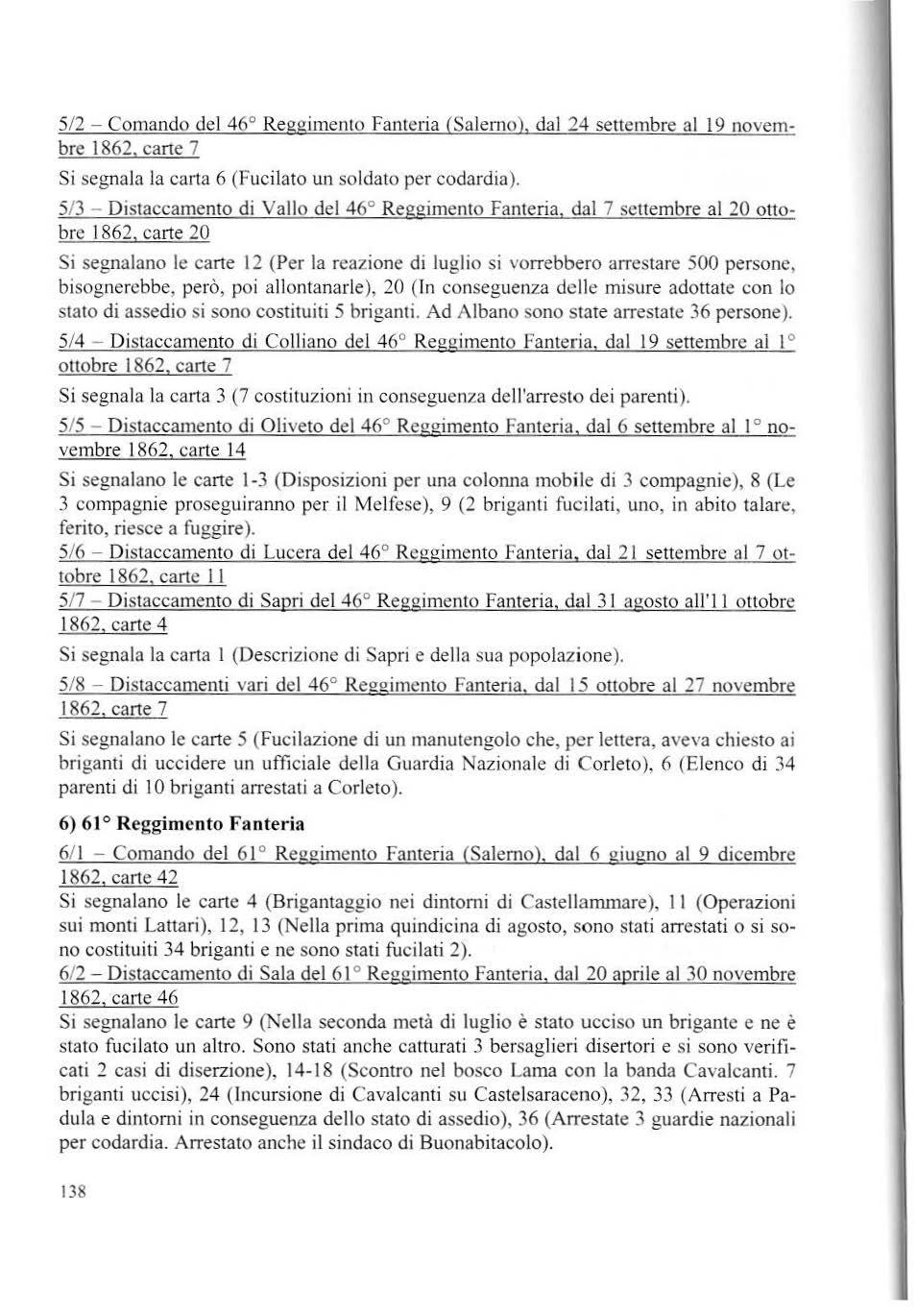 5/2 – Comando del 46° Reggimento Fanteria (Salerno), dal 24 settembre al 19 novembre 1862, carte 7

Si segnala la carta 6 (Fucilato un soldato per codardia).

5/3 – Distaccamento di Vallo del 46° Reggimento Fanteria, dal 7 settembre al 20 ottobre 1862, carte 20

Si segnalano le carte 12 (Per la reazione di luglio si vorrebbero arrestare 500 persone, bisognerebbe, però, poi allontanarle), 20 (In conseguenza delle misure adottate con lo stato di assedio si sono costituiti 5 briganti. Ad Albano sono state arrestate 36 persone).

5/4 – Distaccamento di Colliano del 46° Reggimento Fanteria, dal 19 settembre al 1° ottobre 1862, carte 7

Si segnala la carta 3 (7 costituzioni in conseguenza dell'arresto dei parenti).

5/5 – Distaccamento di Oliveto del 46° Reggimento Fanteria, dal 6 settembre al 1° novembre 1862, carte 14

Si segnalano le carte 1-3 (Disposizioni per una colonna mobile di 3 compagnie), 8 (Le 3 compagnie proseguiranno per il Melfese), 9 (2 briganti fucilati, uno, in abito talare, ferito, riesce a fuggire).

5/6 – Distaccamento di Lucera del 46° Reggimento Fanteria, dal 21 settembre al 7 ottobre 1862, carte 11

5/7 – Distaccamento di Sapri del 46° Reggimento Fanteria, dal 31 agosto all'11 ottobre 1862, carte 4

Si segnala la carta 1 (Descrizione di Sapri e della sua popolazione).

5/8 – Distaccamenti vari del 46° Reggimento Fanteria, dal 15 ottobre al 27 novembre 1862, carte 7

Si segnalano le carte 5 (Fucilazione di un manutengolo che, per lettera, aveva chiesto ai briganti di uccidere un ufficiale della Guardia Nazionale di Corleto), 6 (Elenco di 34 parenti di 10 briganti arrestati a Corleto).

6) 61° Reggimento Fanteria

6/1 – Comando del 61° Reggimento Fanteria (Salerno), dal 6 giugno al 9 dicembre 1862, carte 42

Si segnalano le carte 4 (Brigantaggio nei dintorni di Castellammare), 11 (Operazioni sui monti Lattari), 12, 13 (Nella prima quindicina di agosto, sono stati arrestati o si sono costituiti 34 briganti e ne sono stati fucilati 2).

6/2 – Distaccamento di Sala del 61° Reggimento Fanteria, dal 20 aprile al 30 novembre 1862, carte 46

Si segnalano le carte 9 (Nella seconda metà di luglio è stato ucciso un brigante e ne è stato fucilato un altro. Sono stati anche catturati 3 bersaglieri disertori e si sono verificati 2 casi di diserzione), 14-18 (Scontro nel bosco Lama con la banda Cavalcanti. 7 briganti uccisi), 24 (Incursione di Cavalcanti su Castelsaraceno), 32, 33 (Arresti a Padula e dintorni in conseguenza dello stato di assedio), 36 (Arrestate 3 guardie nazionali per codardia. Arrestato anche il sindaco di Buonabitacolo).

138